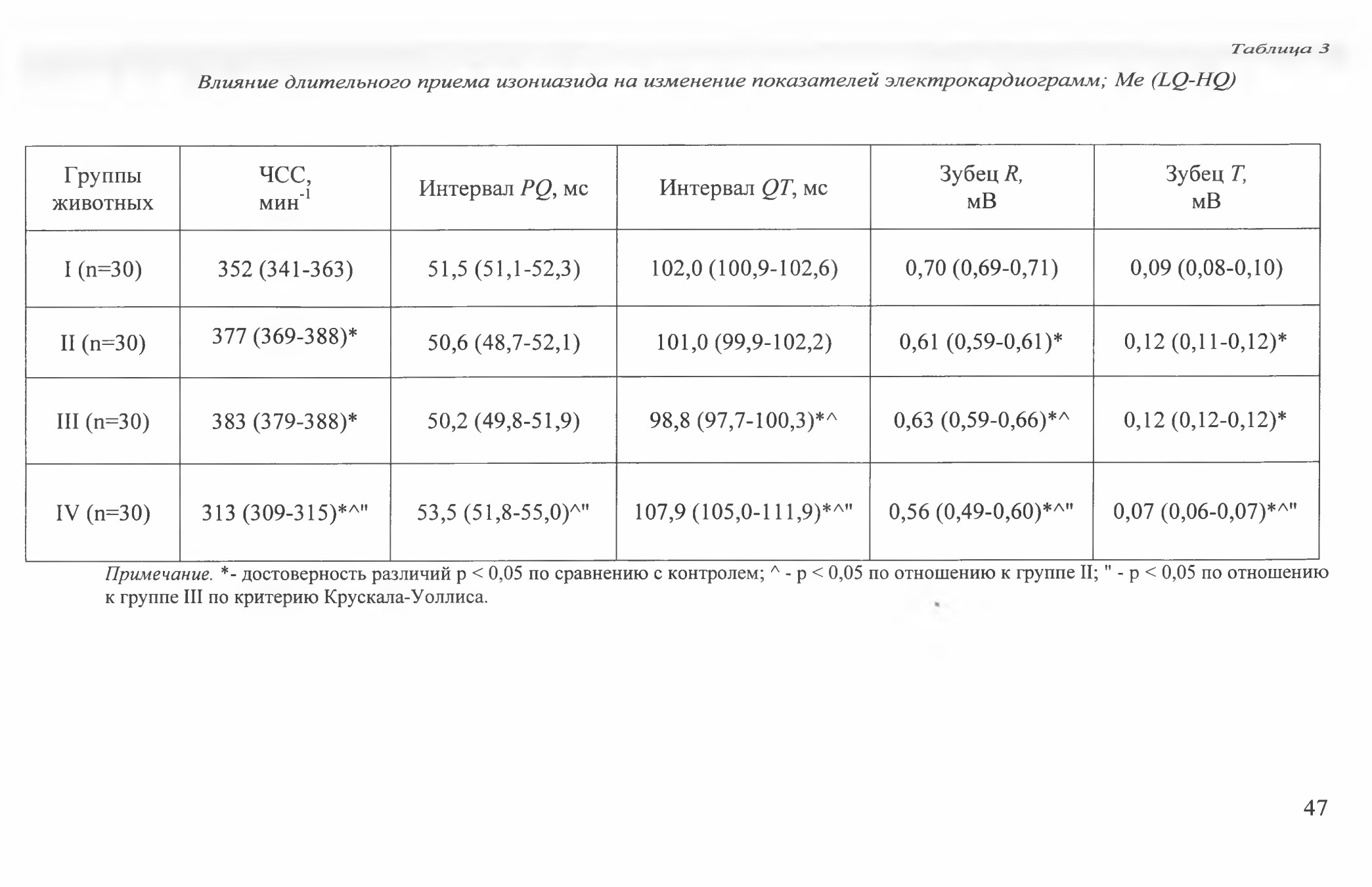 Таблица 3

Влияние длительного приема изониазида на изменение показателей электрокардиограмм; Me (LQ-HQ)

| Группы животных | ЧСС, мин$^{-1}$ | Интервал PQ, мс | Интервал QT, мс | Зубец R, мВ | Зубец T, мВ |
|---|---|---|---|---|---|
| I (n=30) | 352 (341-363) | 51,5 (51,1-52,3) | 102,0 (100,9-102,6) | 0,70 (0,69-0,71) | 0,09 (0,08-0,10) |
| II (n=30) | 377 (369-388)* | 50,6 (48,7-52,1) | 101,0 (99,9-102,2) | 0,61 (0,59-0,61)* | 0,12 (0,11-0,12)* |
| III (n=30) | 383 (379-388)* | 50,2 (49,8-51,9) | 98,8 (97,7-100,3)*^ | 0,63 (0,59-0,66)*^ | 0,12 (0,12-0,12)* |
| IV (n=30) | 313 (309-315)*^" | 53,5 (51,8-55,0)^" | 107,9 (105,0-111,9)*^" | 0,56 (0,49-0,60)*^" | 0,07 (0,06-0,07)*^" |

Примечание. *- достоверность различий p < 0,05 по сравнению с контролем; ^ - p < 0,05 по отношению к группе II; " - p < 0,05 по отношению к группе III по критерию Крускала-Уоллиса.

47